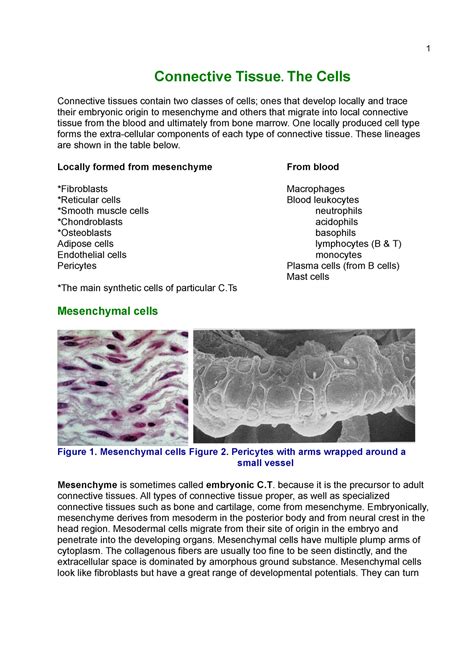 1

Connective Tissue. The Cells

Connective tissues contain two classes of cells; ones that develop locally and trace their embryonic origin to mesenchyme and others that migrate into local connective tissue from the blood and ultimately from bone marrow. One locally produced cell type forms the extra-cellular components of each type of connective tissue. These lineages are shown in the table below.

Locally formed from mesenchyme

*Fibroblasts
*Reticular cells
*Smooth muscle cells
*Chondroblasts
*Osteoblasts
Adipose cells
Endothelial cells
Pericytes

*The main synthetic cells of particular C.Ts

From blood

Macrophages
Blood leukocytes
neutrophils
acidophils
basophils
lymphocytes (B & T)
monocytes
Plasma cells (from B cells)
Mast cells

Mesenchymal cells

Figure 1. Mesenchymal cells Figure 2. Pericytes with arms wrapped around a small vessel

Mesenchyme is sometimes called embryonic C.T. because it is the precursor to adult connective tissues. All types of connective tissue proper, as well as specialized connective tissues such as bone and cartilage, come from mesenchyme. Embryonically, mesenchyme derives from mesoderm in the posterior body and from neural crest in the head region. Mesodermal cells migrate from their site of origin in the embryo and penetrate into the developing organs. Mesenchymal cells have multiple plump arms of cytoplasm. The collagenous fibers are usually too fine to be seen distinctly, and the extracellular space is dominated by amorphous ground substance. Mesenchymal cells look like fibroblasts but have a great range of developmental potentials. They can turn